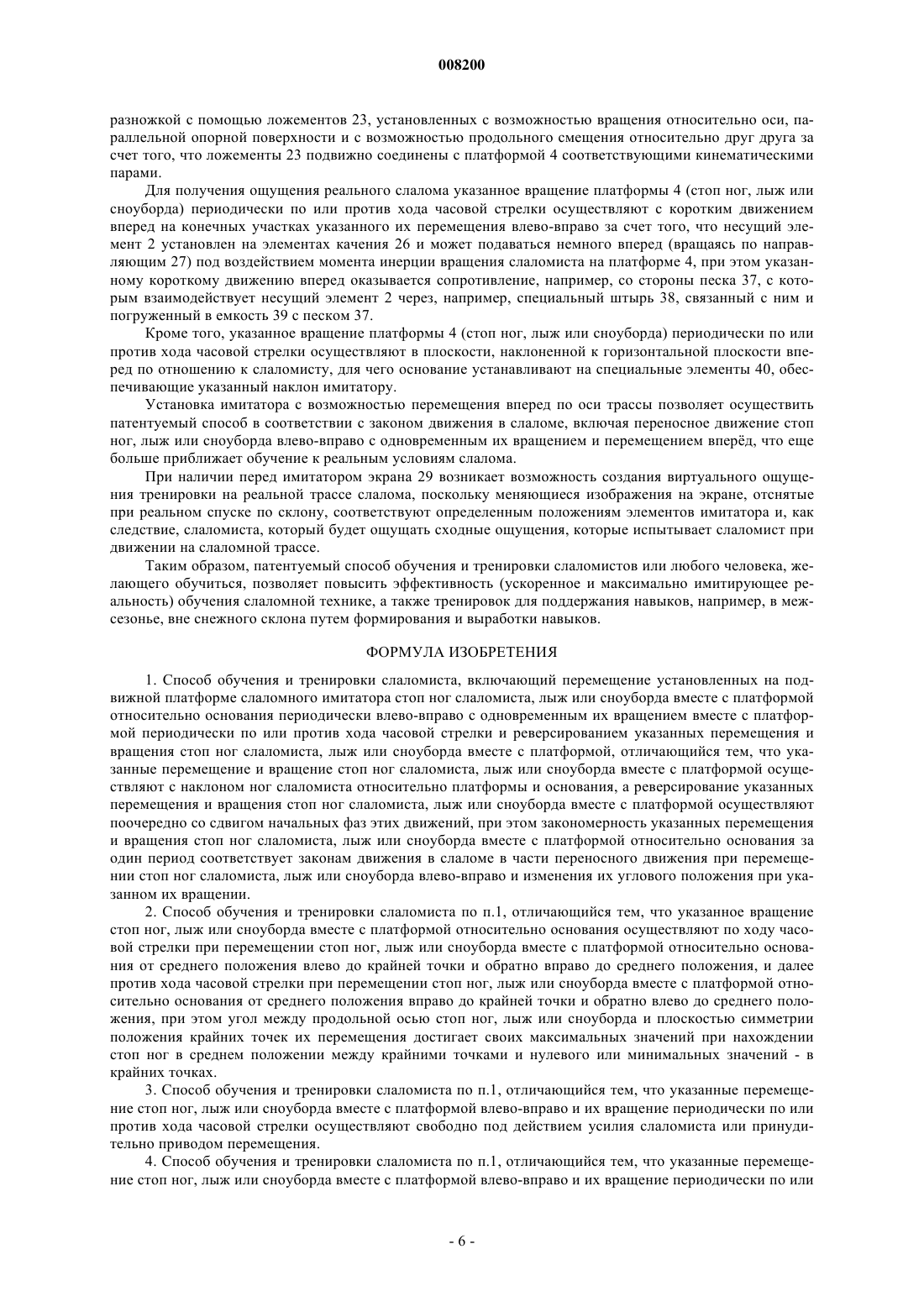 008200

разножкой с помощью ложементов 23, установленных с возможностью вращения относительно оси, параллельной опорной поверхности и с возможностью продольного смещения относительно друг друга за счет того, что ложементы 23 подвижно соединены с платформой 4 соответствующими кинематическими парами.

Для получения ощущения реального слалома указанное вращение платформы 4 (стоп ног, лыж или сноуборда) периодически по или против хода часовой стрелки осуществляют с коротким движением вперед на конечных участках указанного их перемещения влево-вправо за счет того, что несущий элемент 2 установлен на элементах качения 26 и может подаваться немного вперед (вращаясь по направляющим 27) под воздействием момента инерции вращения слаломиста на платформе 4, при этом указанному короткому движению вперед оказывается сопротивление, например, со стороны песка 37, с которым взаимодействует несущий элемент 2 через, например, специальный штырь 38, связанный с ним и погруженный в емкость 39 с песком 37.

Кроме того, указанное вращение платформы 4 (стоп ног, лыж или сноуборда) периодически по или против хода часовой стрелки осуществляют в плоскости, наклоненной к горизонтальной плоскости вперед по отношению к слаломисту, для чего основание устанавливают на специальные элементы 40, обеспечивающие указанный наклон имитатору.

Установка имитатора с возможностью перемещения вперед по оси трассы позволяет осуществить патентуемый способ в соответствии с законом движения в слаломе, включая переносное движение стоп ног, лыж или сноуборда влево-вправо с одновременным их вращением и перемещением вперёд, что еще больше приближает обучение к реальным условиям слалома.

При наличии перед имитатором экрана 29 возникает возможность создания виртуального ощущения тренировки на реальной трассе слалома, поскольку меняющиеся изображения на экране, отснятые при реальном спуске по склону, соответствуют определенным положениям элементов имитатора и, как следствие, слаломиста, который будет ощущать сходные ощущения, которые испытывает слаломист при движении на слаломной трассе.

Таким образом, патентуемый способ обучения и тренировки слаломистов или любого человека, желающего обучиться, позволяет повысить эффективность (ускоренное и максимально имитирующее реальность) обучения слаломной технике, а также тренировок для поддержания навыков, например, в межсезонье, вне снежного склона путем формирования и выработки навыков.

ФОРМУЛА ИЗОБРЕТЕНИЯ

1. Способ обучения и тренировки слаломиста, включающий перемещение установленных на подвижной платформе слаломного имитатора стоп ног слаломиста, лыж или сноуборда вместе с платформой относительно основания периодически влево-вправо с одновременным их вращением вместе с платформой периодически по или против хода часовой стрелки и реверсированием указанных перемещения и вращения стоп ног слаломиста, лыж или сноуборда вместе с платформой, отличающийся тем, что указанные перемещение и вращение стоп ног слаломиста, лыж или сноуборда вместе с платформой осуществляют с наклоном ног слаломиста относительно платформы и основания, а реверсирование указанных перемещения и вращения стоп ног слаломиста, лыж или сноуборда вместе с платформой осуществляют поочередно со сдвигом начальных фаз этих движений, при этом закономерность указанных перемещения и вращения стоп ног слаломиста, лыж или сноуборда вместе с платформой относительно основания за один период соответствует законам движения в слаломе в части переносного движения при перемещении стоп ног слаломиста, лыж или сноуборда влево-вправо и изменения их углового положения при указанном их вращении.

2. Способ обучения и тренировки слаломиста по п.1, отличающийся тем, что указанное вращение стоп ног, лыж или сноуборда вместе с платформой относительно основания осуществляют по ходу часовой стрелки при перемещении стоп ног, лыж или сноуборда вместе с платформой относительно основания от среднего положения влево до крайней точки и обратно вправо до среднего положения, и далее против хода часовой стрелки при перемещении стоп ног, лыж или сноуборда вместе с платформой относительно основания от среднего положения вправо до крайней точки и обратно влево до среднего положения, при этом угол между продольной осью стоп ног, лыж или сноуборда и плоскостью симметрии положения крайних точек их перемещения достигает своих максимальных значений при нахождении стоп ног в среднем положении между крайними точками и нулевого или минимальных значений - в крайних точках.

3. Способ обучения и тренировки слаломиста по п.1, отличающийся тем, что указанные перемещение стоп ног, лыж или сноуборда вместе с платформой влево-вправо и их вращение периодически по или против хода часовой стрелки осуществляют свободно под действием усилия слаломиста или принудительно приводом перемещения.

4. Способ обучения и тренировки слаломиста по п.1, отличающийся тем, что указанные перемещение стоп ног, лыж или сноуборда вместе с платформой влево-вправо и их вращение периодически по или

- 6 -